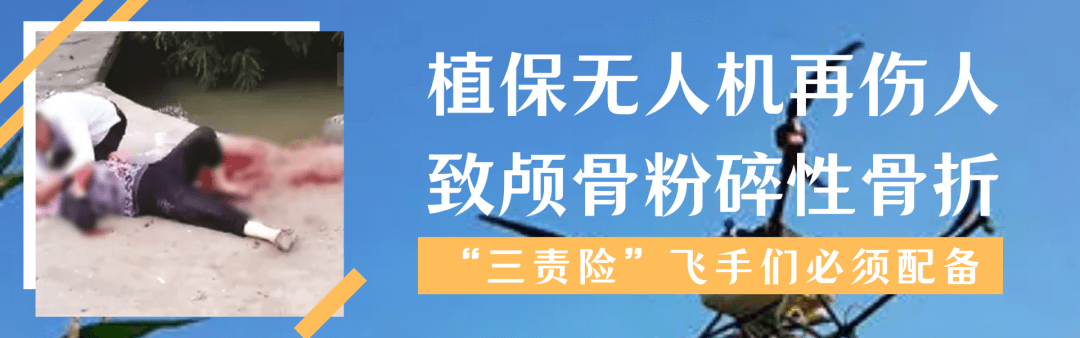 植保无人机再伤人
致颅骨粉碎性骨折

“三责险”飞手们必须配备